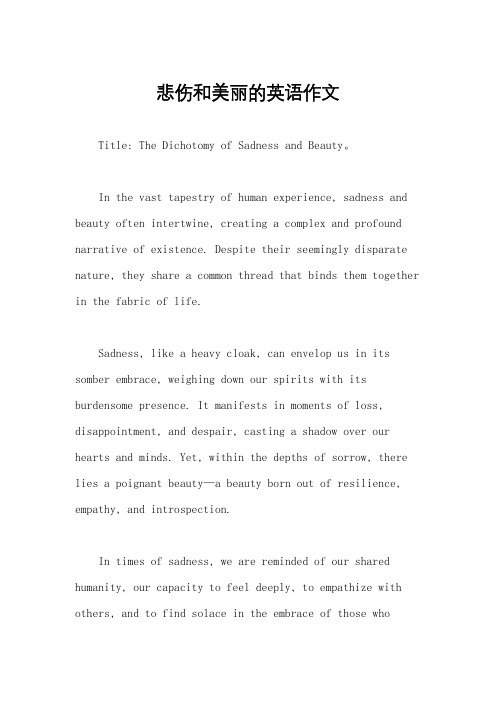 悲伤和美丽的英语作文

Title: The Dichotomy of Sadness and Beauty。

In the vast tapestry of human experience, sadness and beauty often intertwine, creating a complex and profound narrative of existence. Despite their seemingly disparate nature, they share a common thread that binds them together in the fabric of life.

Sadness, like a heavy cloak, can envelop us in its somber embrace, weighing down our spirits with its burdensome presence. It manifests in moments of loss, disappointment, and despair, casting a shadow over our hearts and minds. Yet, within the depths of sorrow, there lies a poignant beauty—a beauty born out of resilience, empathy, and introspection.

In times of sadness, we are reminded of our shared humanity, our capacity to feel deeply, to empathize with others, and to find solace in the embrace of those who